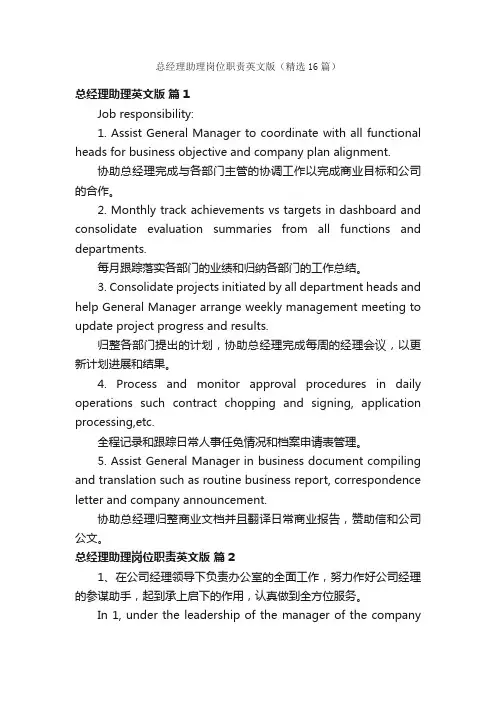 总经理助理岗位职责英文版（精选16篇）

总经理助理英文版 篇1

Job responsibility:

1. Assist General Manager to coordinate with all functional heads for business objective and company plan alignment.

协助总经理完成与各部门主管的协调工作以完成商业目标和公司的合作。

2. Monthly track achievements vs targets in dashboard and consolidate evaluation summaries from all functions and departments.

每月跟踪落实各部门的业绩和归纳各部门的工作总结。

3. Consolidate projects initiated by all department heads and help General Manager arrange weekly management meeting to update project progress and results.

归整各部门提出的计划，协助总经理完成每周的经理会议，以更新计划进展和结果。

4. Process and monitor approval procedures in daily operations such contract chopping and signing, application processing,etc.

全程记录和跟踪日常人事任免情况和档案申请表管理。

5. Assist General Manager in business document compiling and translation such as routine business report, correspondence letter and company announcement.

协助总经理归整商业文档并且翻译日常商业报告，赞助信和公司公文。

总经理助理岗位职责英文版 篇2

1、在公司经理领导下负责办公室的全面工作，努力作好公司经理的参谋助手，起到承上启下的作用，认真做到全方位服务。

In 1, under the leadership of the manager of the company